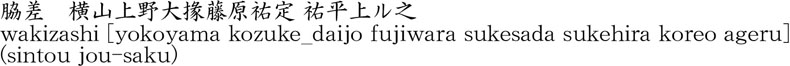 脇差　横山上野大掾藤原祐定 祐平上ル之
wakizashi [yokoyama kozuke_daijo fujiwara sukesada sukehira koreo ageru] (sintou jou-saku)